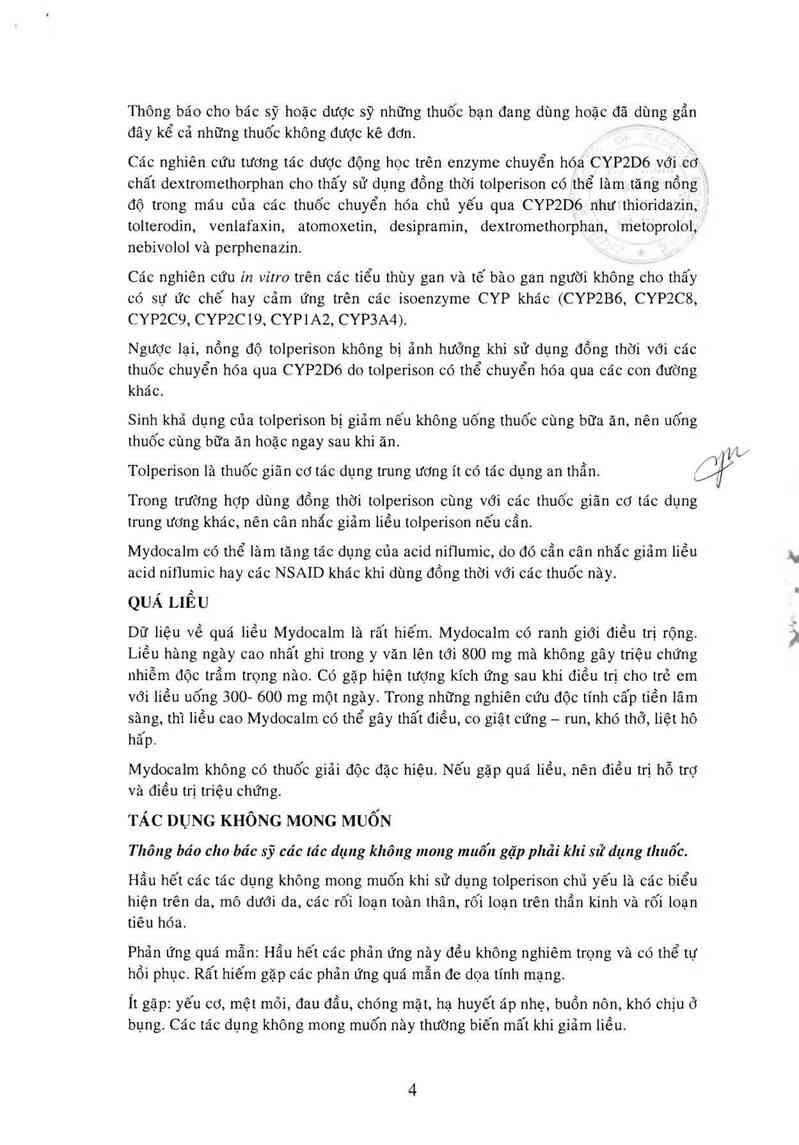 Thông báo cho bác sỹ hoặc dược sỹ những thuốc bạn đang dùng hoặc đã dùng gần đây kể cả những thuốc không được kê đơn.

Các nghiên cứu tương tác dược động học trên enzyme chuyển hóa CYP2D6 với cơ chất dextromethorphan cho thấy sử dụng đồng thời tolperison có thể làm tăng nồng độ trong máu của các thuốc chuyển hóa chủ yếu qua CYP2D6 như thioridazin, tolterodin, venlafaxin, atomoxetin, desipramin, dextromethorphan, metoprolol, nebivolol và perphenazin.

Các nghiên cứu in vitro trên các tiểu thùy gan và tế bào gan người không cho thấy có sự ức chế hay cảm ứng trên các isoenzyme CYP khác (CYP2B6, CYP2C8, CYP2C9, CYP2C19, CYP1A2, CYP3A4).

Ngược lại, nồng độ tolperison không bị ảnh hưởng khi sử dụng đồng thời với các thuốc chuyển hóa qua CYP2D6 do tolperison có thể chuyển hóa qua các con đường khác.

Sinh khả dụng của tolperison bị giảm nếu không uống thuốc cùng bữa ăn, nên uống thuốc cùng bữa ăn hoặc ngay sau khi ăn.

Tolperison là thuốc giãn cơ tác dụng trung ương ít có tác dụng an thần.

Trong trường hợp dùng đồng thời tolperison cùng với các thuốc giãn cơ tác dụng trung ương khác, nên cân nhắc giảm liều tolperison nếu cần.

Mydocalm có thể làm tăng tác dụng của acid niflumic, do đó cần cân nhắc giảm liều acid niflumic hay các NSAID khác khi dùng đồng thời với các thuốc này.

QUÁ LIỀU

Dữ liệu về quá liều Mydocalm là rất hiếm. Mydocalm có ranh giới điều trị rộng. Liều hàng ngày cao nhất ghi trong y văn lên tới 800 mg mà không gây triệu chứng nhiễm độc trầm trọng nào. Có gặp hiện tượng kích ứng sau khi điều trị cho trẻ em với liều uống 300- 600 mg một ngày. Trong những nghiên cứu độc tính cấp tiền lâm sàng, thì liều cao Mydocalm có thể gây thất điều, co giật cứng – run, khó thở, liệt hô hấp.

Mydocalm không có thuốc giải độc đặc hiệu. Nếu gặp quá liều, nên điều trị hỗ trợ và điều trị triệu chứng.

TÁC DỤNG KHÔNG MONG MUỐN

Thông báo cho bác sỹ các tác dụng không mong muốn gặp phải khi sử dụng thuốc.

Hầu hết các tác dụng không mong muốn khi sử dụng tolperison chủ yếu là các biểu hiện trên da, mô dưới da, các rối loạn toàn thân, rối loạn trên thần kinh và rối loạn tiêu hóa.

Phản ứng quá mẫn: Hầu hết các phản ứng này đều không nghiêm trọng và có thể tự hồi phục. Rất hiếm gặp các phản ứng quá mẫn đe dọa tính mạng.

Ít gặp: yếu cơ, mệt mỏi, đau đầu, chóng mặt, hạ huyết áp nhẹ, buồn nôn, khó chịu ở bụng. Các tác dụng không mong muốn này thường biến mất khi giảm liều.

4